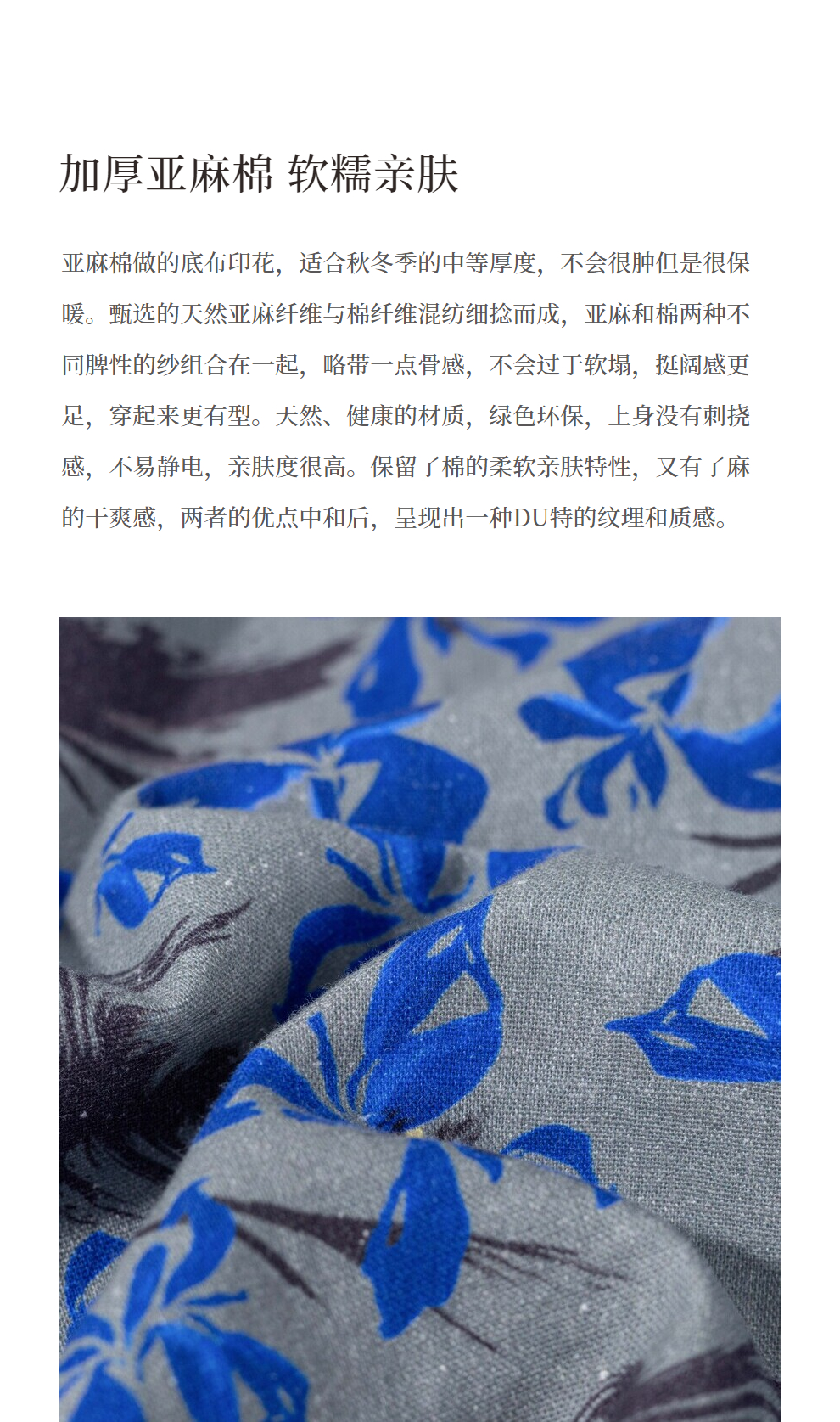 加厚亚麻棉 软糯亲肤

亚麻棉做的底布印花，适合秋冬季的中等厚度，不会很肿但是很保暖。甄选的天然亚麻纤维与棉纤维混纺细捻而成，亚麻和棉两种不同脾性的纱组合在一起，略带一点骨感，不会过于软塌，挺阔感更足，穿起来更有型。天然、健康的材质，绿色环保，上身没有刺挠感，不易静电，亲肤度很高。保留了棉的柔软亲肤特性，又有了麻的干爽感，两者的优点中和后，呈现出一种DU特的纹理和质感。